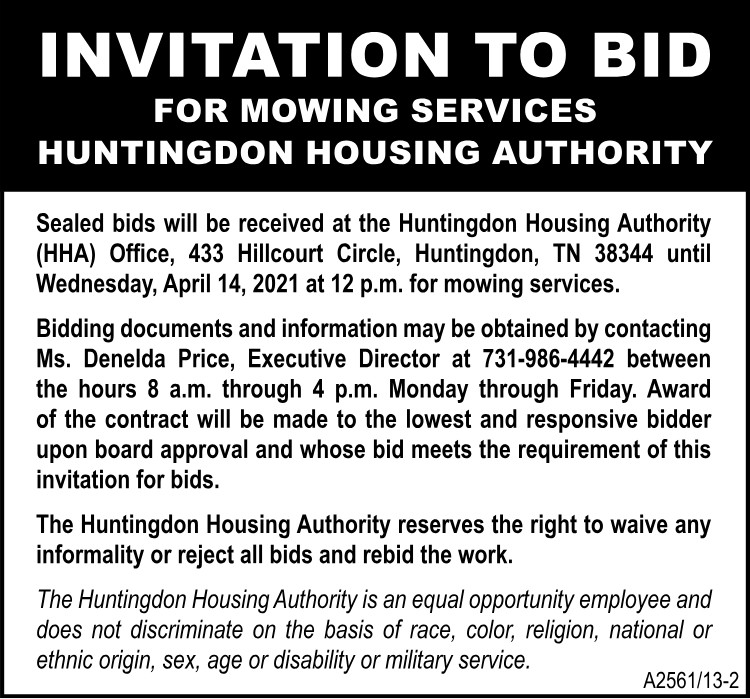 INVITATION TO BID
FOR MOWING SERVICES
HUNTINGDON HOUSING AUTHORITY

Sealed bids will be received at the Huntingdon Housing Authority (HHA) Office, 433 Hillcourt Circle, Huntingdon, TN 38344 until Wednesday, April 14, 2021 at 12 p.m. for mowing services.

Bidding documents and information may be obtained by contacting Ms. Denelda Price, Executive Director at 731-986-4442 between the hours 8 a.m. through 4 p.m. Monday through Friday. Award of the contract will be made to the lowest and responsive bidder upon board approval and whose bid meets the requirement of this invitation for bids.

The Huntingdon Housing Authority reserves the right to waive any informality or reject all bids and rebid the work.

The Huntingdon Housing Authority is an equal opportunity employee and does not discriminate on the basis of race, color, religion, national or ethnic origin, sex, age or disability or military service.

A2561/13-2